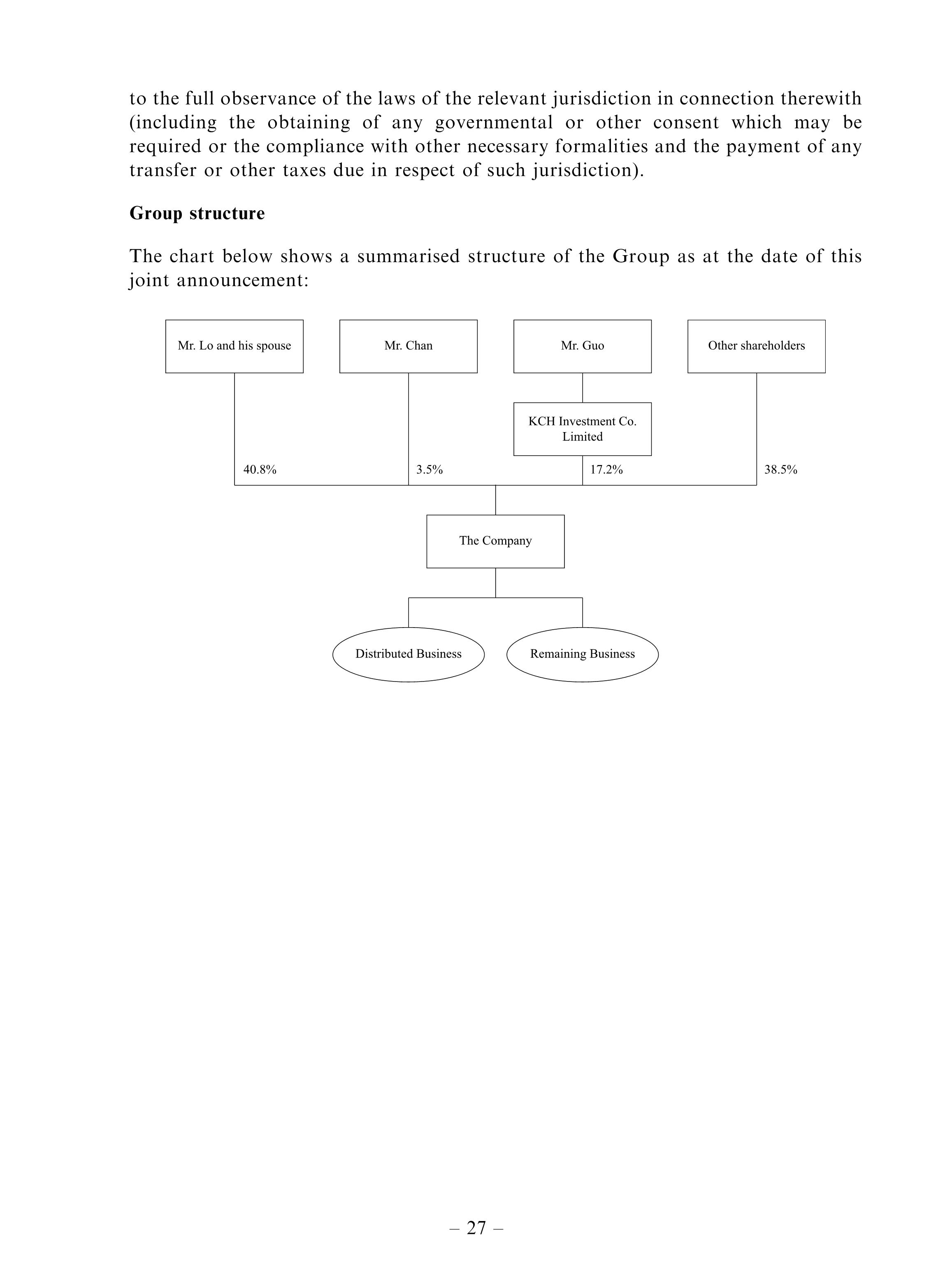 to the full observance of the laws of the relevant jurisdiction in connection therewith (including the obtaining of any governmental or other consent which may be required or the compliance with other necessary formalities and the payment of any transfer or other taxes due in respect of such jurisdiction).

Group structure

The chart below shows a summarised structure of the Group as at the date of this joint announcement:

Mr. Lo and his spouse

Mr. Chan

Mr. Guo

Other shareholders

KCH Investment Co. Limited

40.8%

3.5%

17.2%

38.5%

The Company

Distributed Business

Remaining Business

– 27 –